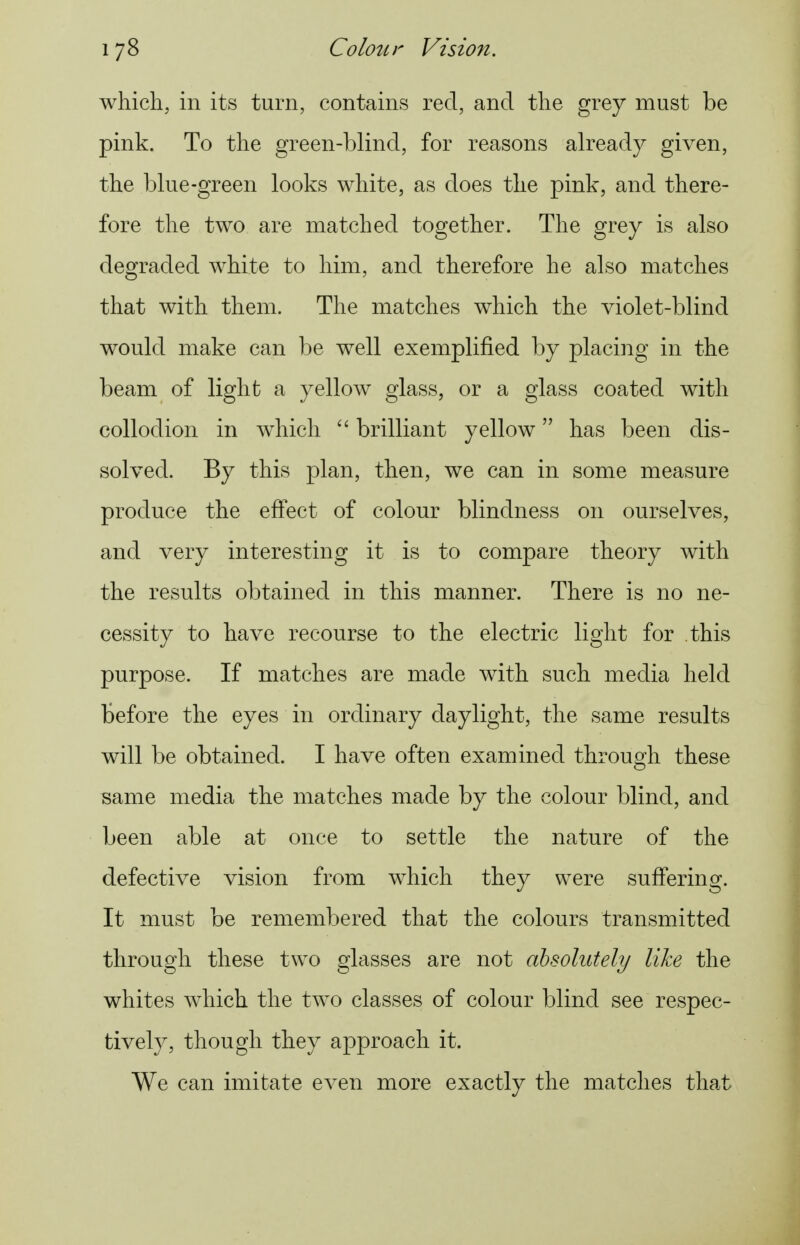 178 Colour Vision.

which, in its turn, contains red, and the grey must be pink. To the green-blind, for reasons already given, the blue-green looks white, as does the pink, and therefore the two are matched together. The grey is also degraded white to him, and therefore he also matches that with them. The matches which the violet-blind would make can be well exemplified by placing in the beam of light a yellow glass, or a glass coated with collodion in which "brilliant yellow" has been dissolved. By this plan, then, we can in some measure produce the effect of colour blindness on ourselves, and very interesting it is to compare theory with the results obtained in this manner. There is no necessity to have recourse to the electric light for this purpose. If matches are made with such media held before the eyes in ordinary daylight, the same results will be obtained. I have often examined through these same media the matches made by the colour blind, and been able at once to settle the nature of the defective vision from which they were suffering. It must be remembered that the colours transmitted through these two glasses are not absolutely like the whites which the two classes of colour blind see respectively, though they approach it.

We can imitate even more exactly the matches that